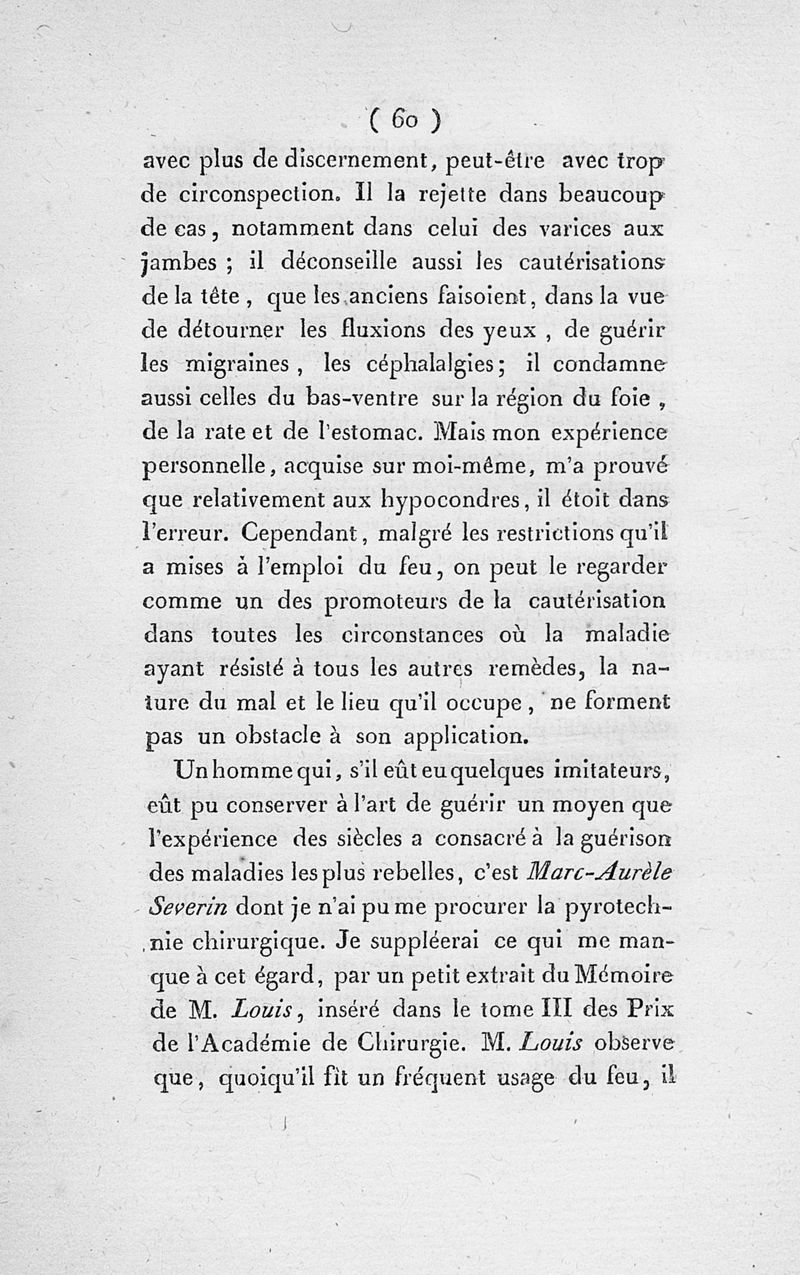 ( 60 )

avec plus de discernement, peut-être avec trop de circonspection. Il la rejette dans beaucoup de cas, notamment dans celui des varices aux jambes ; il déconseille aussi les cautérisations de la tête, que les anciens faisoient, dans la vue de détourner les fluxions des yeux, de guérir les migraines, les céphalalgies; il condamne aussi celles du bas-ventre sur la région du foie, de la rate et de l'estomac. Mais mon expérience personnelle, acquise sur moi-même, m'a prouvé que relativement aux hypocondres, il étoit dans l'erreur. Cependant, malgré les restrictions qu'il a mises à l'emploi du feu, on peut le regarder comme un des promoteurs de la cautérisation dans toutes les circonstances où la maladie ayant résisté à tous les autres remèdes, la nature du mal et le lieu qu'il occupe, ne forment pas un obstacle à son application.

Un homme qui, s'il eût eu quelques imitateurs, eût pu conserver à l'art de guérir un moyen que l'expérience des siècles a consacré à la guérison des maladies les plus rebelles, c'est Marc-Aurèle Severin dont je n'ai pu me procurer la pyrotechnie chirurgique. Je suppléerai ce qui me manque à cet égard, par un petit extrait du Mémoire de M. Louis, inséré dans le tome III des Prix de l'Académie de Chirurgie. M. Louis observe que, quoiqu'il fît un fréquent usage du feu, il